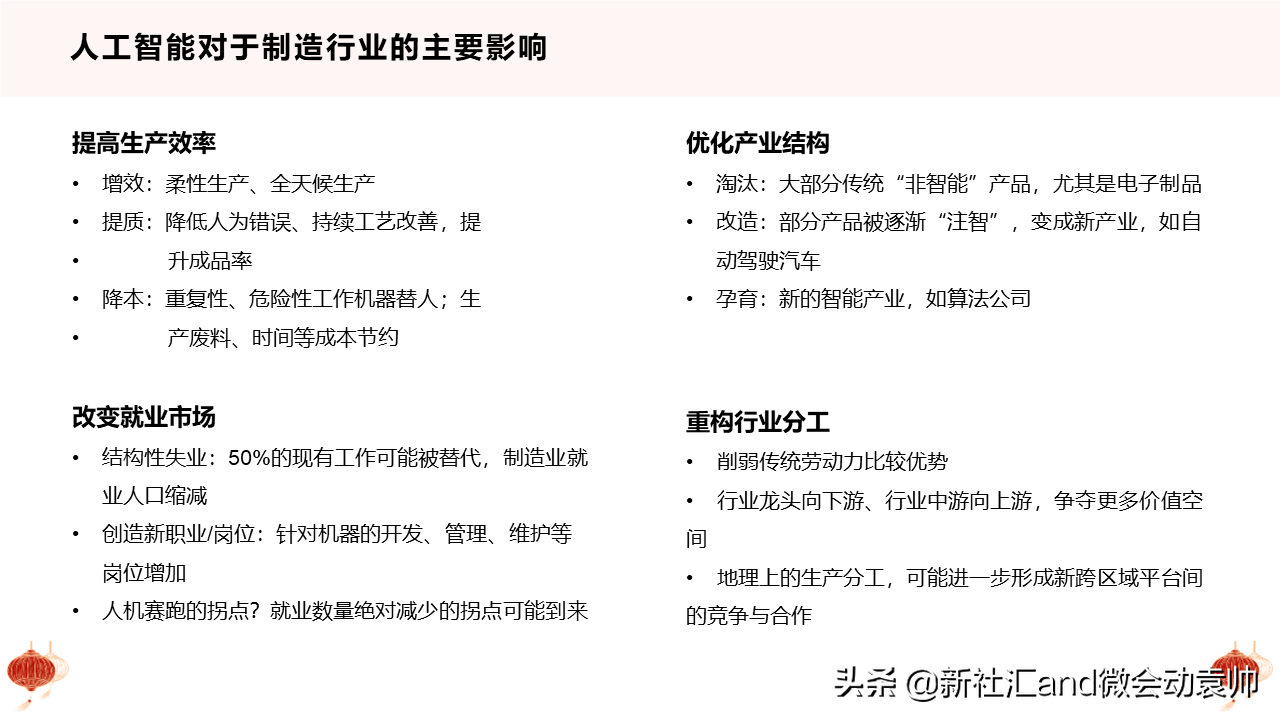 人工智能对于制造行业的主要影响

提高生产效率
• 增效：柔性生产、全天候生产
• 提质：降低人为错误、持续工艺改善，提
• 升成品率
• 降本：重复性、危险性工作机器替人；生
• 产废料、时间等成本节约

改变就业市场
• 结构性失业：50%的现有工作可能被替代，制造业就业人口缩减
• 创造新职业/岗位：针对机器的开发、管理、维护等岗位增加
• 人机赛跑的拐点？就业数量绝对减少的拐点可能到来

优化产业结构
• 淘汰：大部分传统“非智能”产品，尤其是电子制品
• 改造：部分产品被逐渐“注智”，变成新产业，如自动驾驶汽车
• 孕育：新的智能产业，如算法公司

重构行业分工
• 削弱传统劳动力比较优势
• 行业龙头向下游、行业中游向上游，争夺更多价值空间
• 地理上的生产分工，可能进一步形成新跨区域平台间的竞争与合作

头条 @新社汇and微会动袁帅